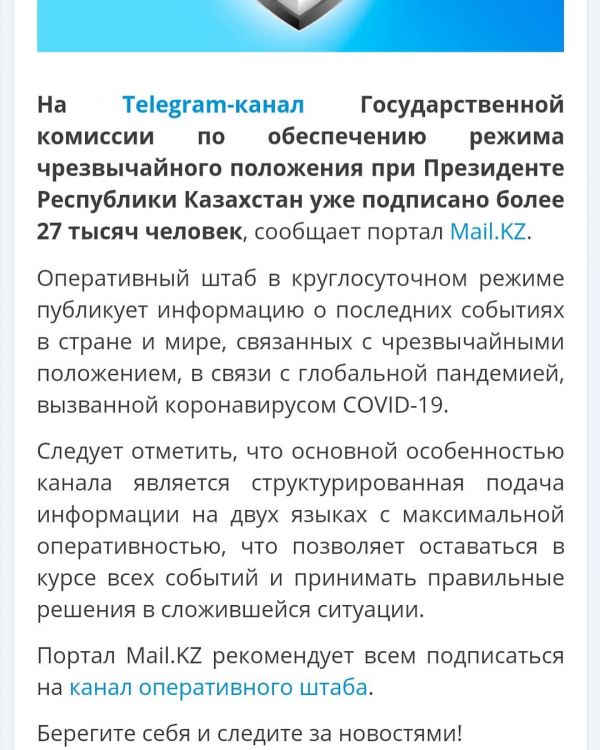 На Telegram-канал Государственной комиссии по обеспечению режима чрезвычайного положения при Президенте Республики Казахстан уже подписано более 27 тысяч человек, сообщает портал Mail.KZ.

Оперативный штаб в круглосуточном режиме публикует информацию о последних событиях в стране и мире, связанных с чрезвычайными положением, в связи с глобальной пандемией, вызванной коронавирусом COVID-19.

Следует отметить, что основной особенностью канала является структурированная подача информации на двух языках с максимальной оперативностью, что позволяет оставаться в курсе всех событий и принимать правильные решения в сложившейся ситуации.

Портал Mail.KZ рекомендует всем подписаться на канал оперативного штаба.

Берегите себя и следите за новостями!